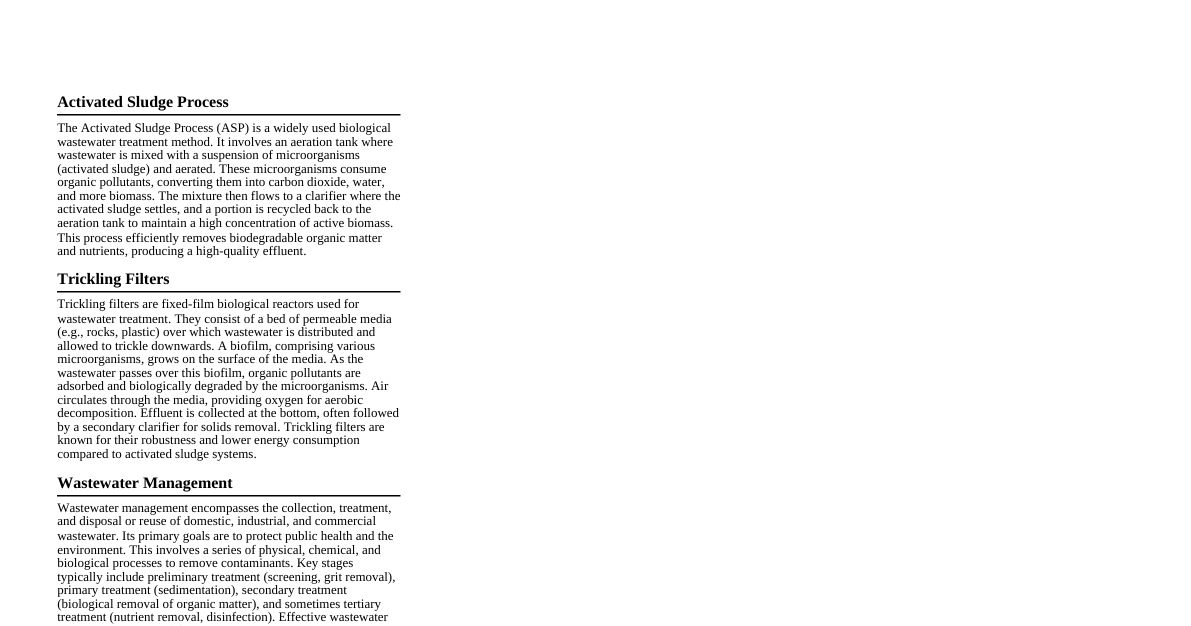 Activated Sludge Process

The Activated Sludge Process (ASP) is a widely used biological wastewater treatment method. It involves an aeration tank where wastewater is mixed with a suspension of microorganisms (activated sludge) and aerated. These microorganisms consume organic pollutants, converting them into carbon dioxide, water, and more biomass. The mixture then flows to a clarifier where the activated sludge settles, and a portion is recycled back to the aeration tank to maintain a high concentration of active biomass. This process efficiently removes biodegradable organic matter and nutrients, producing a high-quality effluent.

Trickling Filters

Trickling filters are fixed-film biological reactors used for wastewater treatment. They consist of a bed of permeable media (e.g., rocks, plastic) over which wastewater is distributed and allowed to trickle downwards. A biofilm, comprising various microorganisms, grows on the surface of the media. As the wastewater passes over this biofilm, organic pollutants are adsorbed and biologically degraded by the microorganisms. Air circulates through the media, providing oxygen for aerobic decomposition. Effluent is collected at the bottom, often followed by a secondary clarifier for solids removal. Trickling filters are known for their robustness and lower energy consumption compared to activated sludge systems.

Wastewater Management

Wastewater management encompasses the collection, treatment, and disposal or reuse of domestic, industrial, and commercial wastewater. Its primary goals are to protect public health and the environment. This involves a series of physical, chemical, and biological processes to remove contaminants. Key stages typically include preliminary treatment (screening, grit removal), primary treatment (sedimentation), secondary treatment (biological removal of organic matter), and sometimes tertiary treatment (nutrient removal, disinfection). Effective wastewater